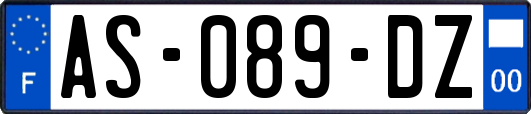 F

AS-089-DZ

00